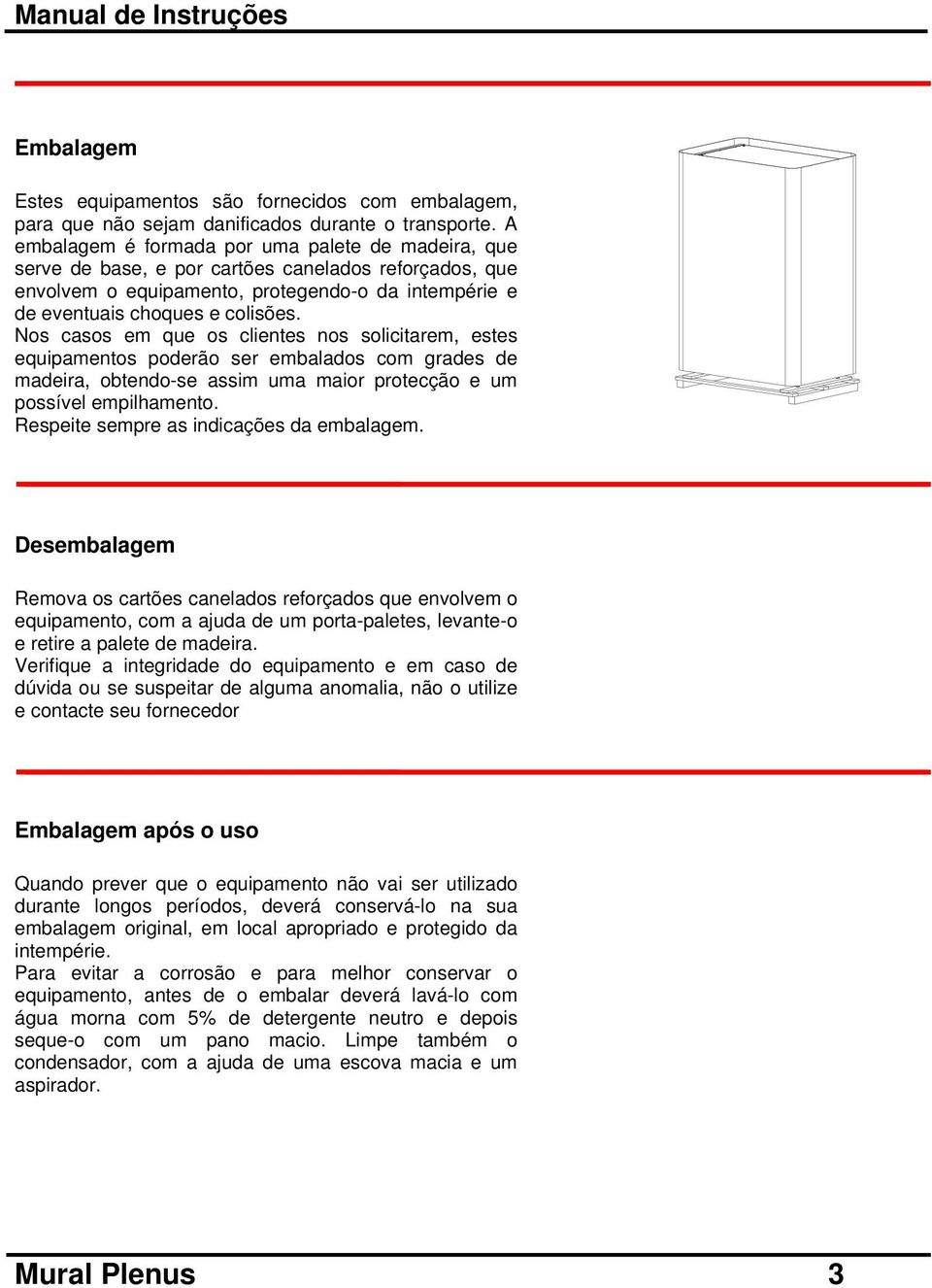 Manual de Instruções

Embalagem

Estes equipamentos são fornecidos com embalagem, para que não sejam danificados durante o transporte. A embalagem é formada por uma palete de madeira, que serve de base, e por cartões canelados reforçados, que envolvem o equipamento, protegendo-o da intempérie e de eventuais choques e colisões.
Nos casos em que os clientes nos solicitarem, estes equipamentos poderão ser embalados com grades de madeira, obtendo-se assim uma maior protecção e um possível empilhamento.
Respeite sempre as indicações da embalagem.

Desembalagem

Remova os cartões canelados reforçados que envolvem o equipamento, com a ajuda de um porta-paletes, levante-o e retire a palete de madeira.
Verifique a integridade do equipamento e em caso de dúvida ou se suspeitar de alguma anomalia, não o utilize e contacte seu fornecedor

Embalagem após o uso

Quando prever que o equipamento não vai ser utilizado durante longos períodos, deverá conservá-lo na sua embalagem original, em local apropriado e protegido da intempérie.
Para evitar a corrosão e para melhor conservar o equipamento, antes de o embalar deverá lavá-lo com água morna com 5% de detergente neutro e depois seque-o com um pano macio. Limpe também o condensador, com a ajuda de uma escova macia e um aspirador.

Mural Plenus 3